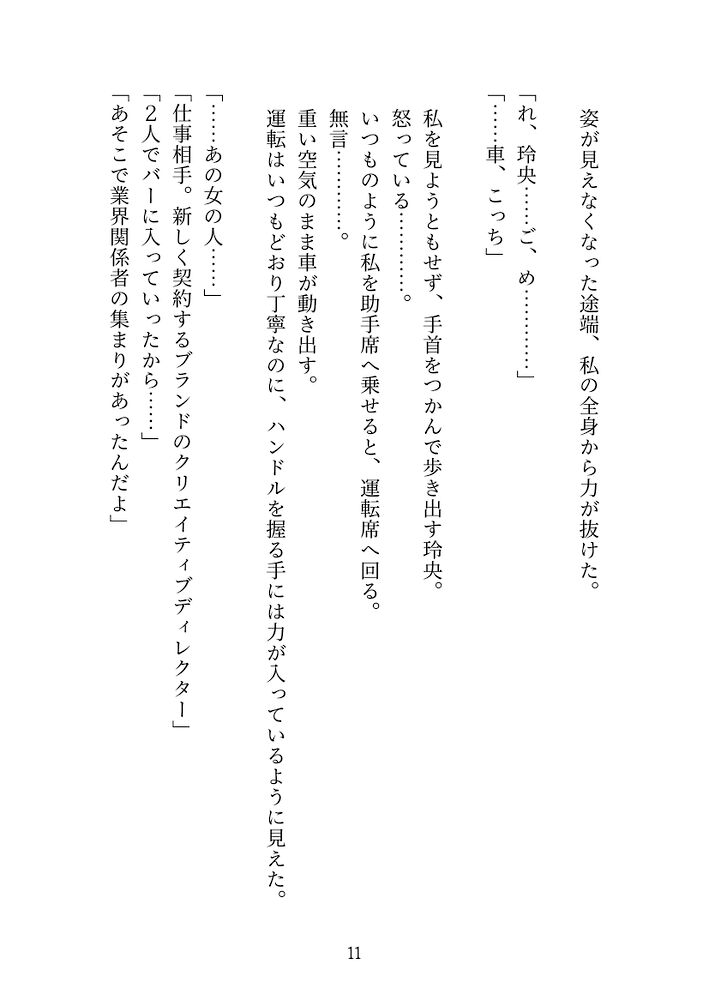 姿が見えなくなった途端、私の全身から力が抜けた。

「れ、玲央……ご、め…………」
「……車、こっち」

私を見ようともせず、手首をつかんで歩き出す玲央。
怒っている…………。
いつものように私を助手席へ乗せると、運転席へ回る。
無言…………。
重い空気のまま車が動き出す。
運転はいつもどおり丁寧なのに、ハンドルを握る手には力が入っているように見えた。

「……あの女の人……」
「仕事相手。新しく契約するブランドのクリエイティブディレクター」
「2人でバーに入っていったから……」
「あそこで業界関係者の集まりがあったんだよ」

11